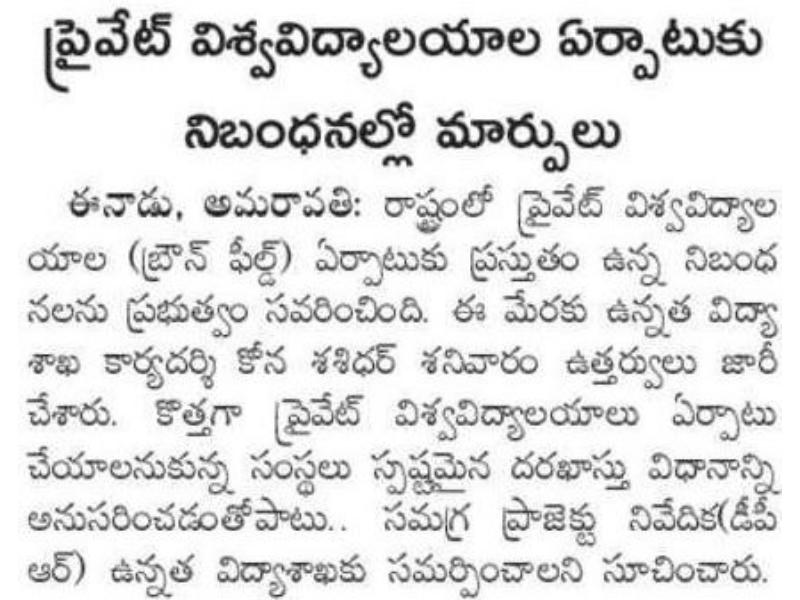 ప్రైవేట్ విశ్వవిద్యాలయాల ఏర్పాటుకు
నిబంధనల్లో మార్పులు

ఈనాడు, అమరావతి: రాష్ట్రంలో ప్రైవేట్ విశ్వవిద్యాలయాల (బ్రౌన్ ఫీల్డ్) ఏర్పాటుకు ప్రస్తుతం ఉన్న నిబంధనలను ప్రభుత్వం సవరించింది. ఈ మేరకు ఉన్నత విద్యాశాఖ కార్యదర్శి కోన శశిధర్ శనివారం ఉత్తర్వులు జారీ చేశారు. కొత్తగా ప్రైవేట్ విశ్వవిద్యాలయాలు ఏర్పాటు చేయాలనుకున్న సంస్థలు స్పష్టమైన దరఖాస్తు విధానాన్ని అనుసరించడంతోపాటు.. సమగ్ర ప్రాజెక్టు నివేదిక(డీపీఆర్) ఉన్నత విద్యాశాఖకు సమర్పించాలని సూచించారు.